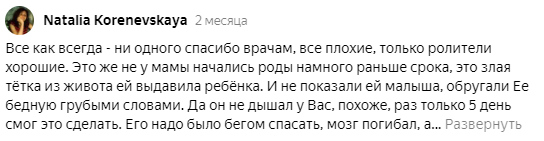 Natalia Korenevskaya 2 месяца

Все как всегда - ни одного спасибо врачам, все плохие, только ролители хорошие. Это же не у мамы начались роды намного раньше срока, это злая тётка из живота ей выдавила ребёнка. И не показали ей малыша, обругали Ее бедную грубыми словами. Да он не дышал у Вас, похоже, раз только 5 день смог это сделать. Его надо было бегом спасать, мозг погибал, а... Развернуть